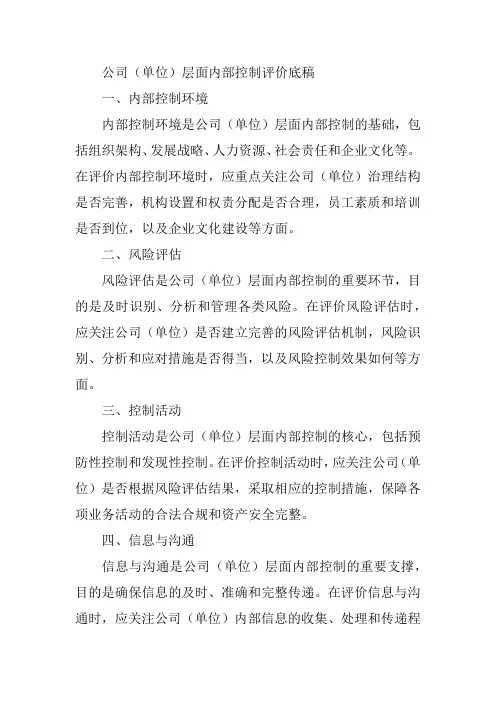 公司（单位）层面内部控制评价底稿

一、内部控制环境

内部控制环境是公司（单位）层面内部控制的基础，包括组织架构、发展战略、人力资源、社会责任和企业文化等。在评价内部控制环境时，应重点关注公司（单位）治理结构是否完善，机构设置和权责分配是否合理，员工素质和培训是否到位，以及企业文化建设等方面。

二、风险评估

风险评估是公司（单位）层面内部控制的重要环节，目的是及时识别、分析和管理各类风险。在评价风险评估时，应关注公司（单位）是否建立完善的风险评估机制，风险识别、分析和应对措施是否得当，以及风险控制效果如何等方面。

三、控制活动

控制活动是公司（单位）层面内部控制的核心，包括预防性控制和发现性控制。在评价控制活动时，应关注公司（单位）是否根据风险评估结果，采取相应的控制措施，保障各项业务活动的合法合规和资产安全完整。

四、信息与沟通

信息与沟通是公司（单位）层面内部控制的重要支撑，目的是确保信息的及时、准确和完整传递。在评价信息与沟通时，应关注公司（单位）内部信息的收集、处理和传递程